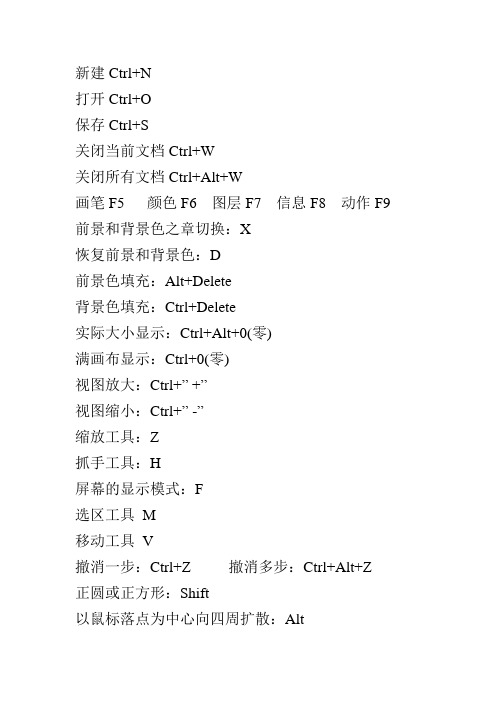 新建 Ctrl+N
打开 Ctrl+O
保存 Ctrl+S
关闭当前文档 Ctrl+W
关闭所有文档 Ctrl+Alt+W
画笔 F5　颜色 F6　图层 F7　信息 F8　动作 F9
前景和背景色之章切换：X
恢复前景和背景色：D
前景色填充：Alt+Delete
背景色填充：Ctrl+Delete
实际大小显示：Ctrl+Alt+0(零)
满画布显示：Ctrl+0(零)
视图放大：Ctrl+” +”
视图缩小：Ctrl+” -”
缩放工具：Z
抓手工具：H
屏幕的显示模式：F
选区工具 M
移动工具 V
撤消一步：Ctrl+Z　撤消多步：Ctrl+Alt+Z
正圆或正方形：Shift
以鼠标落点为中心向四周扩散：Alt